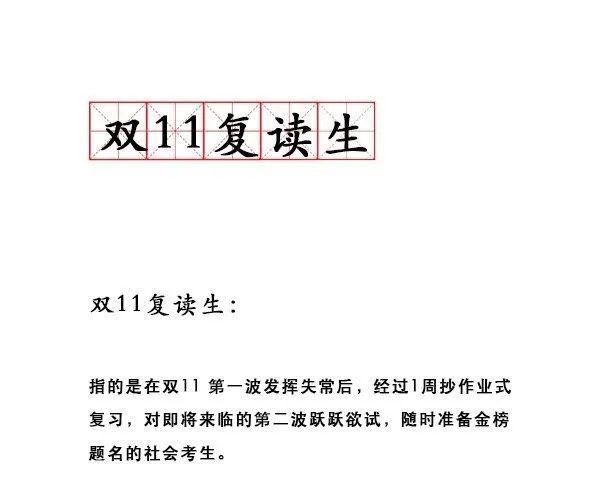 双11复读生

双11复读生：

指的是在双11 第一波发挥失常后，经过1周抄作业式复习，对即将来临的第二波跃跃欲试，随时准备金榜题名的社会考生。